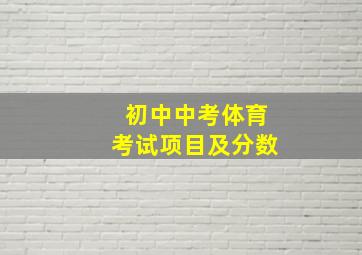 初中中考体育
考试项目及分数